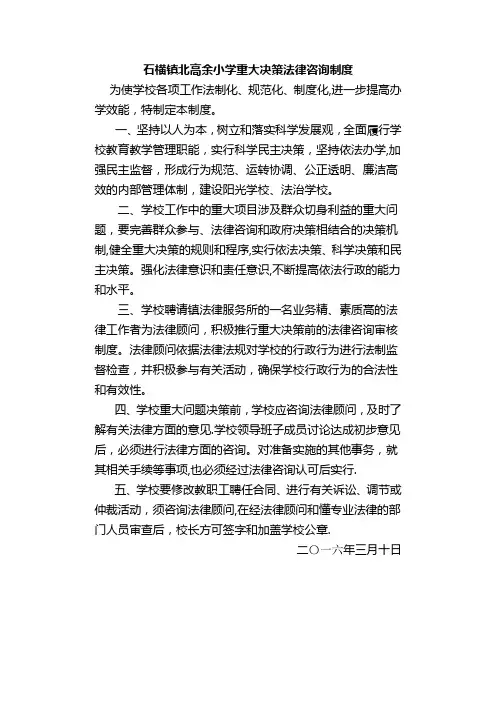 石横镇北高余小学重大决策法律咨询制度

为使学校各项工作法制化、规范化、制度化,进一步提高办学效能，特制定本制度。

一、坚持以人为本，树立和落实科学发展观，全面履行学校教育教学管理职能，实行科学民主决策，坚持依法办学,加强民主监督，形成行为规范、运转协调、公正透明、廉洁高效的内部管理体制，建设阳光学校、法治学校。

二、学校工作中的重大项目涉及群众切身利益的重大问题，要完善群众参与、法律咨询和政府决策相结合的决策机制,健全重大决策的规则和程序,实行依法决策、科学决策和民主决策。强化法律意识和责任意识,不断提高依法行政的能力和水平。

三、学校聘请镇法律服务所的一名业务精、素质高的法律工作者为法律顾问，积极推行重大决策前的法律咨询审核制度。法律顾问依据法律法规对学校的行政行为进行法制监督检查，并积极参与有关活动，确保学校行政行为的合法性和有效性。

四、学校重大问题决策前，学校应咨询法律顾问，及时了解有关法律方面的意见.学校领导班子成员讨论达成初步意见后，必须进行法律方面的咨询。对准备实施的其他事务，就其相关手续等事项,也必须经过法律咨询认可后实行.

五、学校要修改教职工聘任合同、进行有关诉讼、调节或仲裁活动，须咨询法律顾问,在经法律顾问和懂专业法律的部门人员审查后，校长方可签字和加盖学校公章.

二〇一六年三月十日